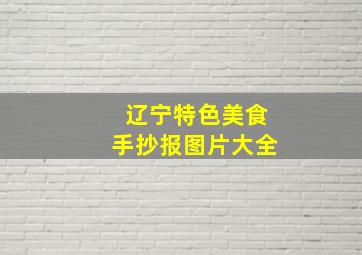 辽宁特色美食
手抄报图片大全